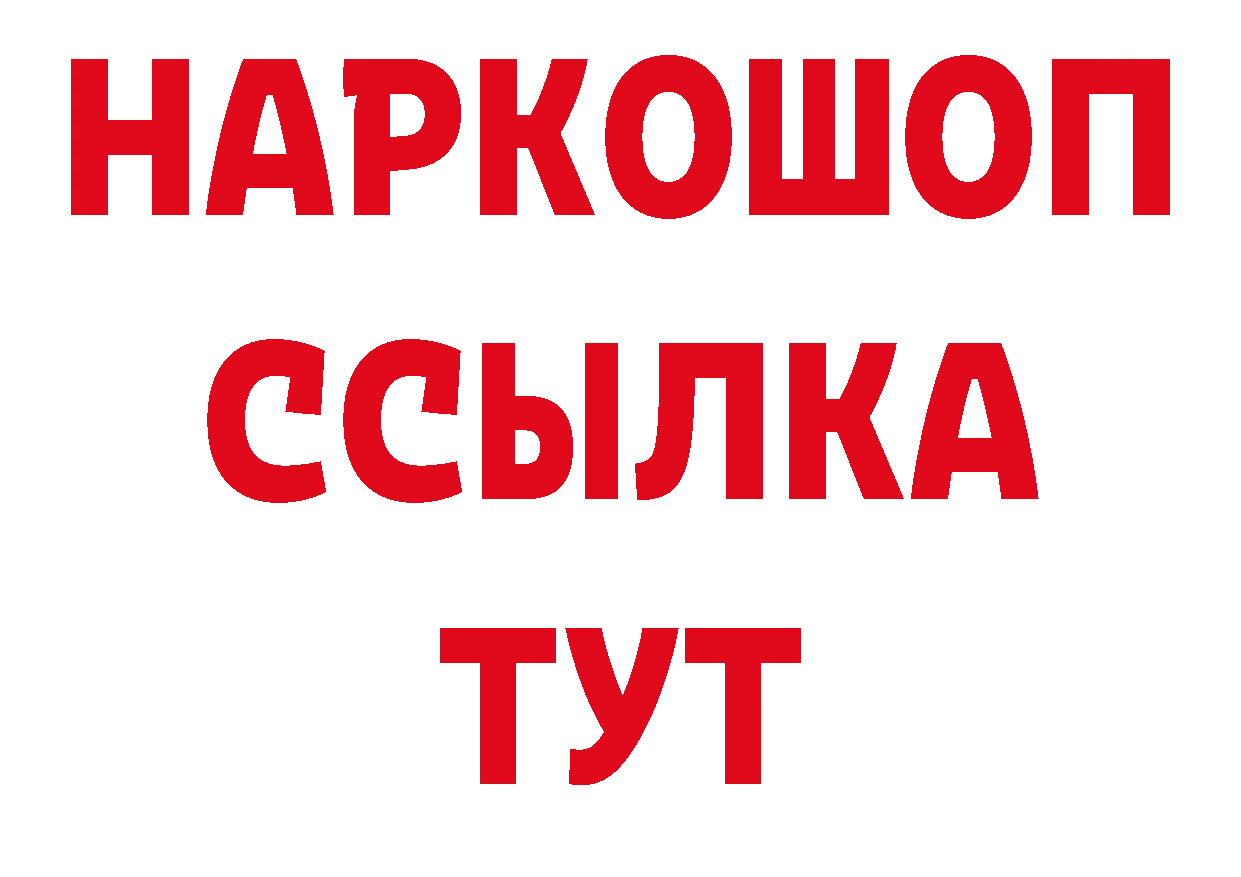 НАРКОШОП
ССЫЛКА
ТУТ